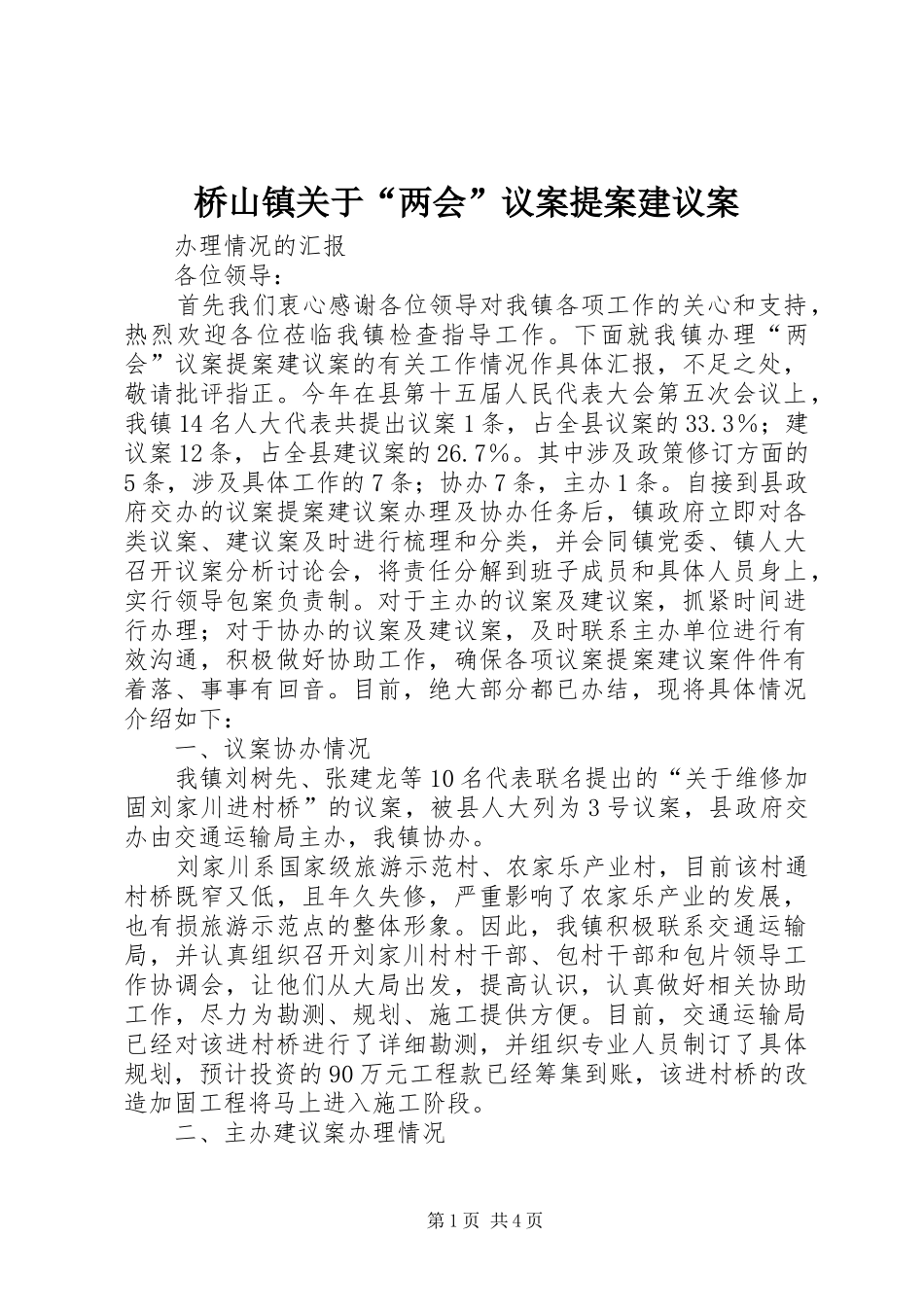 桥山镇关于“两会”议案提案建议案

办理情况的汇报

各位领导：

首先我们衷心感谢各位领导对我镇各项工作的关心和支持，热烈欢迎各位莅临我镇检查指导工作。下面就我镇办理“两会”议案提案建议案的有关工作情况作具体汇报，不足之处，敬请批评指正。今年在县第十五届人民代表大会第五次会议上，我镇14名人大代表共提出议案1条，占全县议案的33.3%；建议案12条，占全县建议案的26.7%。其中涉及政策修订方面的5条，涉及具体工作的7条；协办7条，主办1条。自接到县政府交办的议案提案建议案办理及协办任务后，镇政府立即对各类议案、建议案及时进行梳理和分类，并会同镇党委、镇人大召开议案分析讨论会，将责任分解到班子成员和具体人员身上，实行领导包案负责制。对于主办的议案及建议案，抓紧时间进行办理；对于协办的议案及建议案，及时联系主办单位进行有效沟通，积极做好协助工作，确保各项议案提案建议案件件有着落、事事有回音。目前，绝大部分都已办结，现将具体情况介绍如下：

一、议案协办情况

我镇刘树先、张建龙等10名代表联名提出的“关于维修加固刘家川进村桥”的议案，被县人大列为3号议案，县政府交办由交通运输局主办，我镇协办。

刘家川系国家级旅游示范村、农家乐产业村，目前该村通村桥既窄又低，且年久失修，严重影响了农家乐产业的发展，也有损旅游示范点的整体形象。因此，我镇积极联系交通运输局，并认真组织召开刘家川村村干部、包村干部和包片领导工作协调会，让他们从大局出发，提高认识，认真做好相关协助工作，尽力为勘测、规划、施工提供方便。目前，交通运输局已经对该进村桥进行了详细勘测，并组织专业人员制订了具体规划，预计投资的90万元工程款已经筹集到账，该进村桥的改造加固工程将马上进入施工阶段。

二、主办建议案办理情况

第1页 共4页